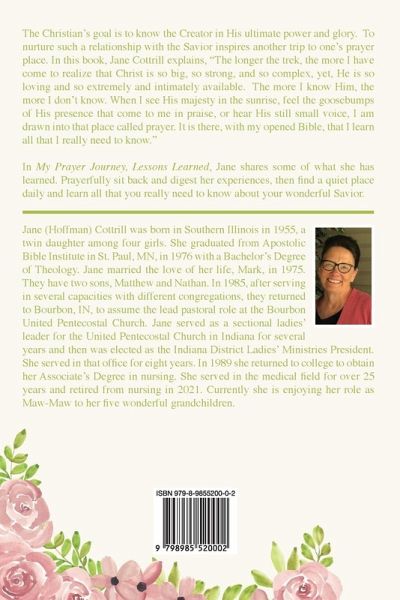 The Christian's goal is to know the Creator in His ultimate power and glory. To nurture such a relationship with the Savior inspires another trip to one's prayer place. In this book, Jane Cottrill explains, "The longer the trek, the more I have come to realize that Christ is so big, so strong, and so complex, yet, He is so loving and so extremely and intimately available. The more I know Him, the more I don't know. When I see His majesty in the sunrise, feel the goosebumps of His presence that come to me in praise, or hear His still small voice, I am drawn into that place called prayer. It is there, with my opened Bible, that I learn all that I really need to know."

In My Prayer Journey, Lessons Learned, Jane shares some of what she has learned. Prayerfully sit back and digest her experiences, then find a quiet place daily and learn all that you really need to know about your wonderful Savior.

Jane (Hoffman) Cottrill was born in Southern Illinois in 1955, a twin daughter among four girls. She graduated from Apostolic Bible Institute in St. Paul, MN, in 1976 with a Bachelor's Degree of Theology. Jane married the love of her life, Mark, in 1975. They have two sons, Matthew and Nathan. In 1985, after serving in several capacities with different congregations, they returned to Bourbon, IN, to assume the lead pastoral role at the Bourbon United Pentecostal Church. Jane served as a sectional ladies' leader for the United Pentecostal Church in Indiana for several years and then was elected as the Indiana District Ladies' Ministries President. She served in that office for eight years. In 1989 she returned to college to obtain her Associate's Degree in nursing. She served in the medical field for over 25 years and retired from nursing in 2021. Currently she is enjoying her role as Maw-Maw to her five wonderful grandchildren.

ISBN 979-8-9855200-0-2

9 798985 520002